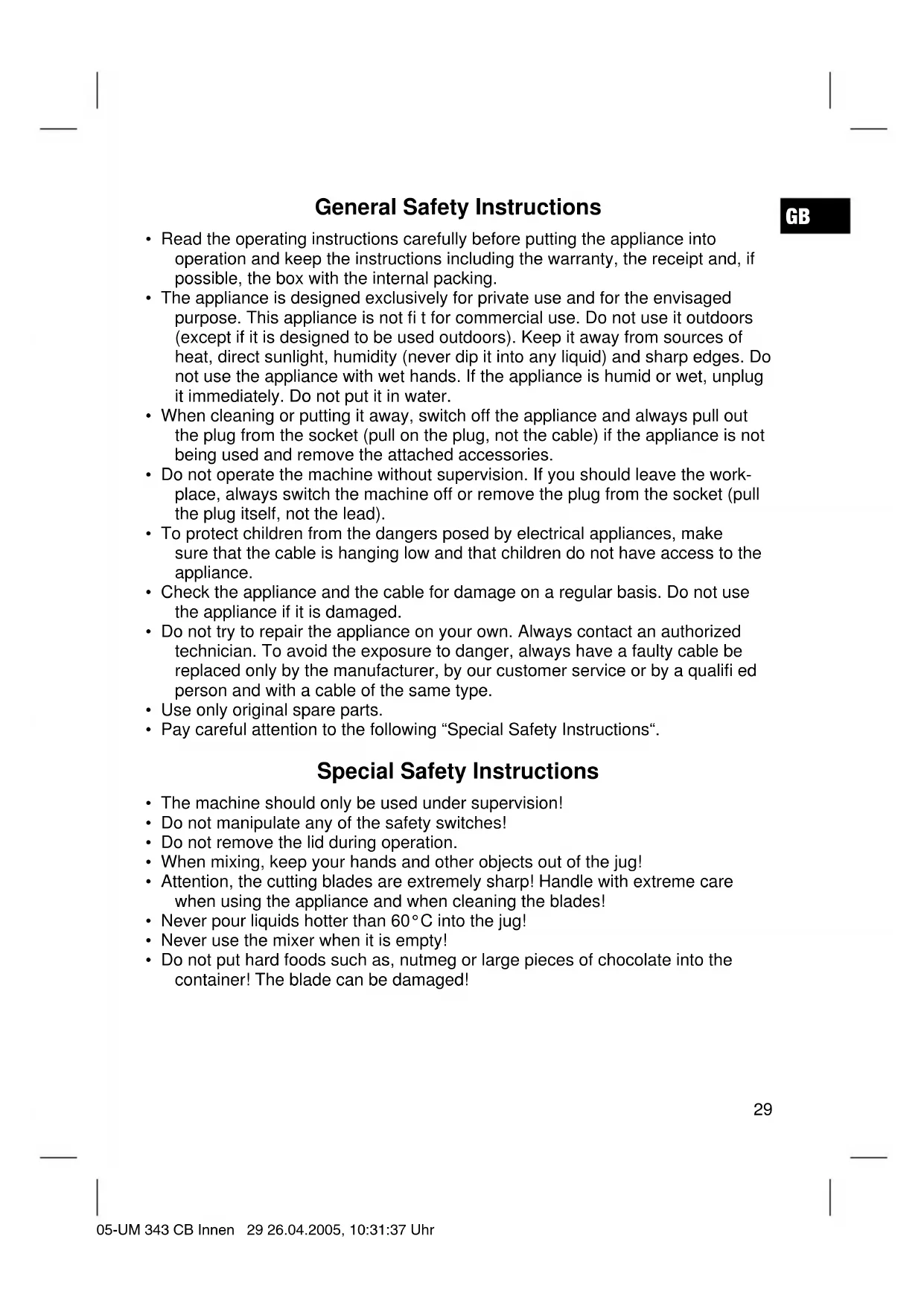 General Safety Instructions

GB

• Read the operating instructions carefully before putting the appliance into operation and keep the instructions including the warranty, the receipt and, if possible, the box with the internal packing.
• The appliance is designed exclusively for private use and for the envisaged purpose. This appliance is not fi t for commercial use. Do not use it outdoors (except if it is designed to be used outdoors). Keep it away from sources of heat, direct sunlight, humidity (never dip it into any liquid) and sharp edges. Do not use the appliance with wet hands. If the appliance is humid or wet, unplug it immediately. Do not put it in water.
• When cleaning or putting it away, switch off the appliance and always pull out the plug from the socket (pull on the plug, not the cable) if the appliance is not being used and remove the attached accessories.
• Do not operate the machine without supervision. If you should leave the workplace, always switch the machine off or remove the plug from the socket (pull the plug itself, not the lead).
• To protect children from the dangers posed by electrical appliances, make sure that the cable is hanging low and that children do not have access to the appliance.
• Check the appliance and the cable for damage on a regular basis. Do not use the appliance if it is damaged.
• Do not try to repair the appliance on your own. Always contact an authorized technician. To avoid the exposure to danger, always have a faulty cable be replaced only by the manufacturer, by our customer service or by a qualifi ed person and with a cable of the same type.
• Use only original spare parts.
• Pay careful attention to the following “Special Safety Instructions“.

Special Safety Instructions

• The machine should only be used under supervision!
• Do not manipulate any of the safety switches!
• Do not remove the lid during operation.
• When mixing, keep your hands and other objects out of the jug!
• Attention, the cutting blades are extremely sharp! Handle with extreme care when using the appliance and when cleaning the blades!
• Never pour liquids hotter than 60°C into the jug!
• Never use the mixer when it is empty!
• Do not put hard foods such as, nutmeg or large pieces of chocolate into the container! The blade can be damaged!

29

05-UM 343 CB Innen 29 26.04.2005, 10:31:37 Uhr